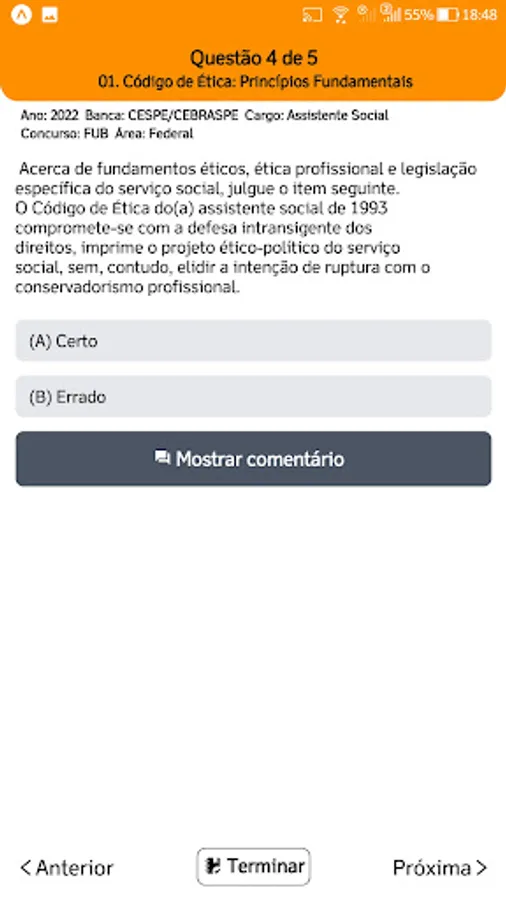 55% 18:48

Questão 4 de 5
01. Código de Ética: Princípios Fundamentais

Ano: 2022 Banca: CESPE/CEBRASPE Cargo: Assistente Social
Concurso: FUB Área: Federal

Acerca de fundamentos éticos, ética profissional e legislação específica do serviço social, julgue o item seguinte.
O Código de Ética do(a) assistente social de 1993 compromete-se com a defesa intransigente dos direitos, imprime o projeto ético-político do serviço social, sem, contudo, elidir a intenção de ruptura com o conservadorismo profissional.

(A) Certo

(B) Errado

Mostrar comentário

< Anterior Terminar Próxima >